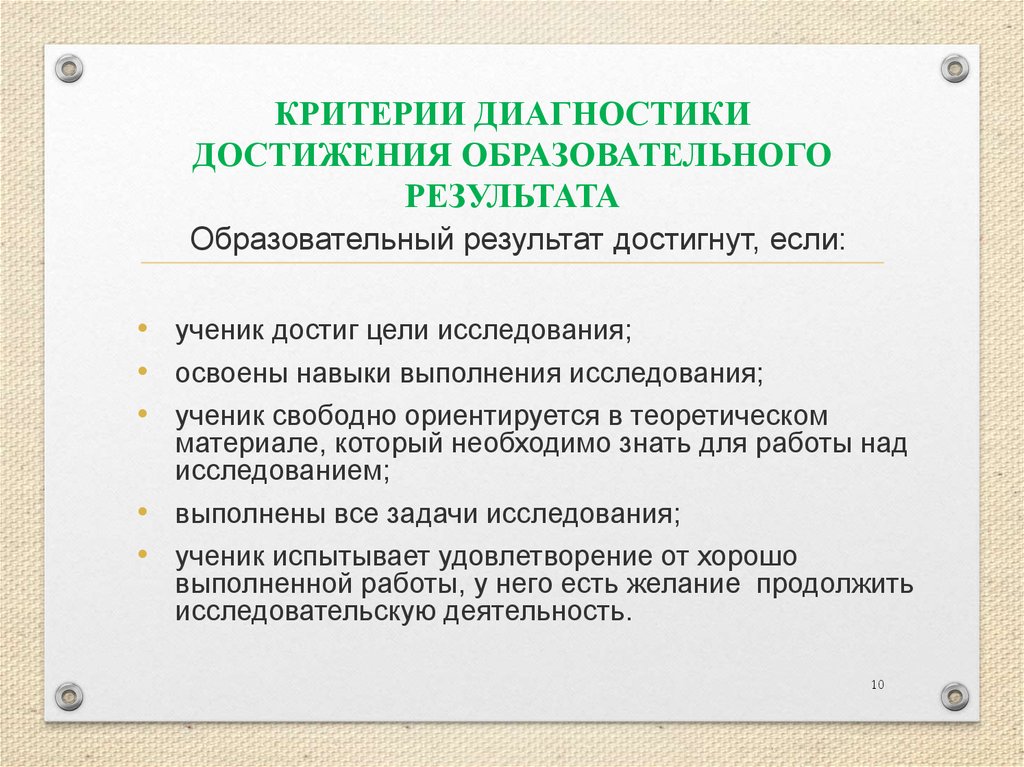 КРИТЕРИИ ДИАГНОСТИКИ ДОСТИЖЕНИЯ ОБРАЗОВАТЕЛЬНОГО РЕЗУЛЬТАТА

Образовательный результат достигнут, если:

• ученик достиг цели исследования;
• освоены навыки выполнения исследования;
• ученик свободно ориентируется в теоретическом материале, который необходимо знать для работы над исследованием;
• выполнены все задачи исследования;
• ученик испытывает удовлетворение от хорошо выполненной работы, у него есть желание продолжить исследовательскую деятельность.

10